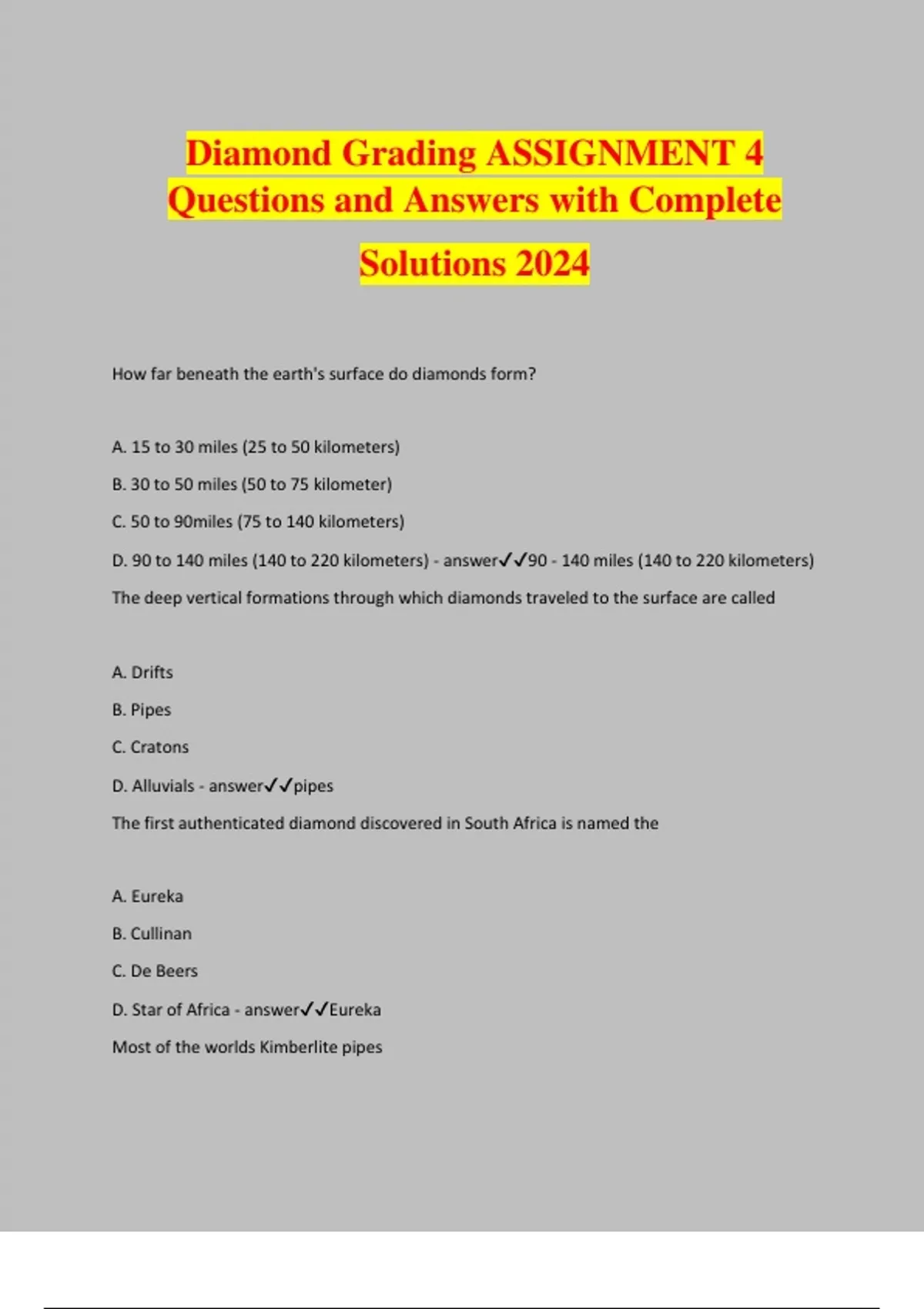 Diamond Grading ASSIGNMENT 4 Questions and Answers with Complete Solutions 2024

How far beneath the earth's surface do diamonds form?

A. 15 to 30 miles (25 to 50 kilometers)

B. 30 to 50 miles (50 to 75 kilometer)

C. 50 to 90miles (75 to 140 kilometers)

D. 90 to 140 miles (140 to 220 kilometers) - answer✓✓90 - 140 miles (140 to 220 kilometers)

The deep vertical formations through which diamonds traveled to the surface are called

A. Drifts

B. Pipes

C. Cratons

D. Alluvials - answer✓✓pipes

The first authenticated diamond discovered in South Africa is named the

A. Eureka

B. Cullinan

C. De Beers

D. Star of Africa - answer✓✓Eureka

Most of the worlds Kimberlite pipes